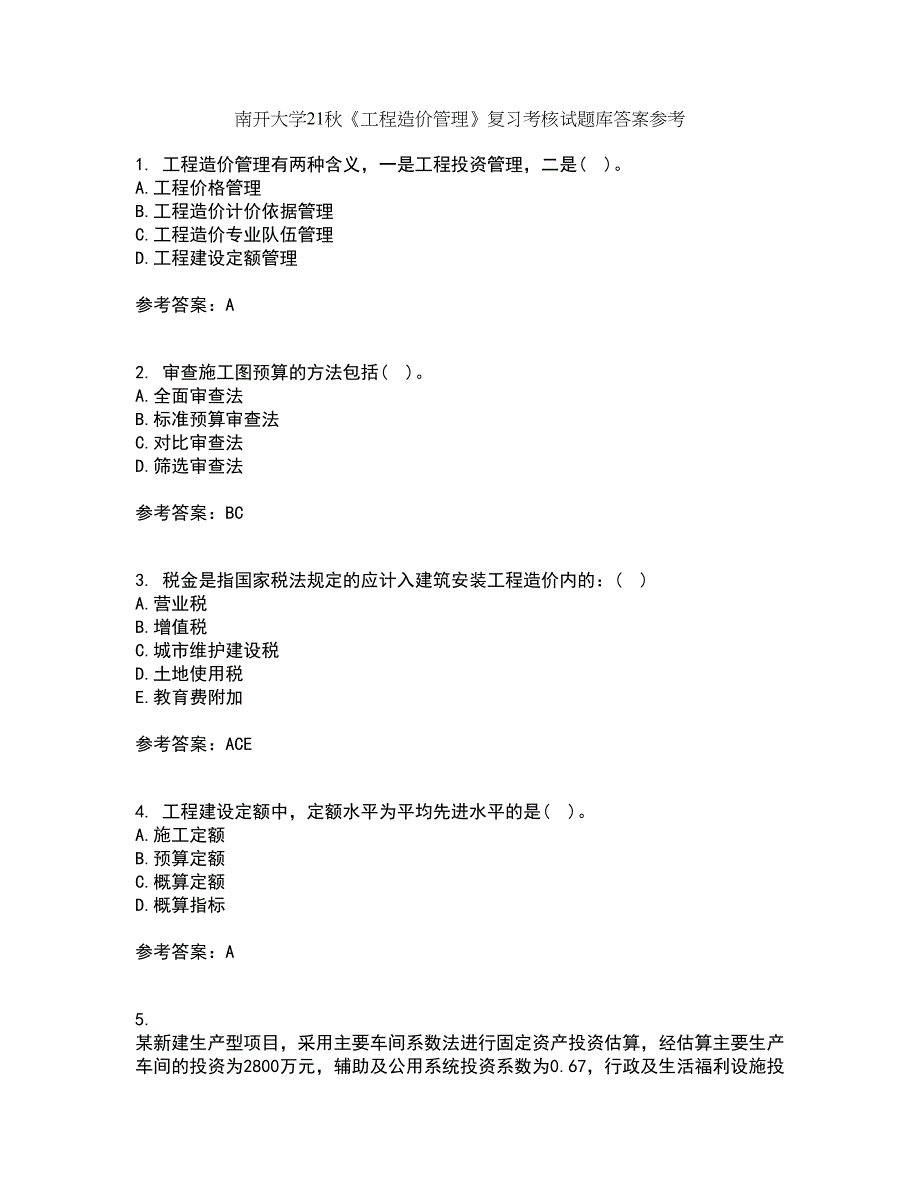 南开大学21秋《工程造价管理》复习考核试题库答案参考

1. 工程造价管理有两种含义，一是工程投资管理，二是( )。
A.工程价格管理
B.工程造价计价依据管理
C.工程造价专业队伍管理
D.工程建设定额管理

参考答案：A

2. 审查施工图预算的方法包括( )。
A.全面审查法
B.标准预算审查法
C.对比审查法
D.筛选审查法

参考答案：BC

3. 税金是指国家税法规定的应计入建筑安装工程造价内的：( )
A.营业税
B.增值税
C.城市维护建设税
D.土地使用税
E.教育费附加

参考答案：ACE

4. 工程建设定额中，定额水平为平均先进水平的是( )。
A.施工定额
B.预算定额
C.概算定额
D.概算指标

参考答案：A

5.
某新建生产型项目，采用主要车间系数法进行固定资产投资估算，经估算主要生产车间的投资为2800万元，辅助及公用系统投资系数为0.67，行政及生活福利设施投